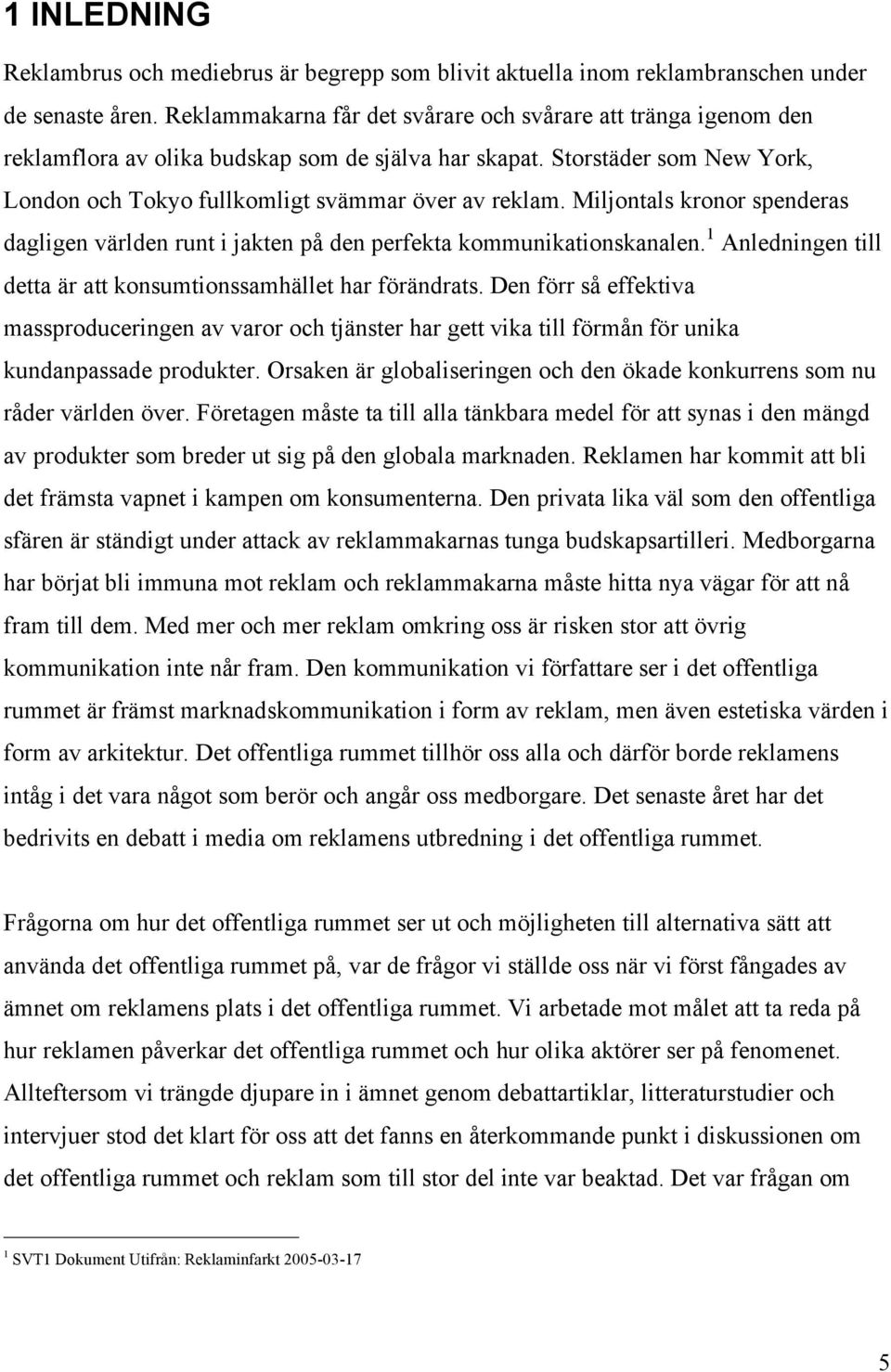 1 INLEDNING

Reklambrus och mediebrus är begrepp som blivit aktuella inom reklambranschen under de senaste åren. Reklammakarna får det svårare och svårare att tränga igenom den reklamflora av olika budskap som de själva har skapat. Storstäder som New York, London och Tokyo fullkomligt svämmar över av reklam. Miljontals kronor spenderas dagligen världen runt i jakten på den perfekta kommunikationskanalen.$^1$ Anledningen till detta är att konsumtionssamhället har förändrats. Den förr så effektiva massproduceringen av varor och tjänster har gett vika till förmån för unika kundanpassade produkter. Orsaken är globaliseringen och den ökade konkurrens som nu råder världen över. Företagen måste ta till alla tänkbara medel för att synas i den mängd av produkter som breder ut sig på den globala marknaden. Reklamen har kommit att bli det främsta vapnet i kampen om konsumenterna. Den privata lika väl som den offentliga sfären är ständigt under attack av reklammakarnas tunga budskapsartilleri. Medborgarna har börjat bli immuna mot reklam och reklammakarna måste hitta nya vägar för att nå fram till dem. Med mer och mer reklam omkring oss är risken stor att övrig kommunikation inte når fram. Den kommunikation vi författare ser i det offentliga rummet är främst marknadskommunikation i form av reklam, men även estetiska värden i form av arkitektur. Det offentliga rummet tillhör oss alla och därför borde reklamens intåg i det vara något som berör och angår oss medborgare. Det senaste året har det bedrivits en debatt i media om reklamens utbredning i det offentliga rummet.

Frågorna om hur det offentliga rummet ser ut och möjligheten till alternativa sätt att använda det offentliga rummet på, var de frågor vi ställde oss när vi först fångades av ämnet om reklamens plats i det offentliga rummet. Vi arbetade mot målet att ta reda på hur reklamen påverkar det offentliga rummet och hur olika aktörer ser på fenomenet. Allteftersom vi trängde djupare in i ämnet genom debattartiklar, litteraturstudier och intervjuer stod det klart för oss att det fanns en återkommande punkt i diskussionen om det offentliga rummet och reklam som till stor del inte var beaktad. Det var frågan om

$^1$ SVT1 Dokument Utifrån: Reklaminfarkt 2005-03-17

5